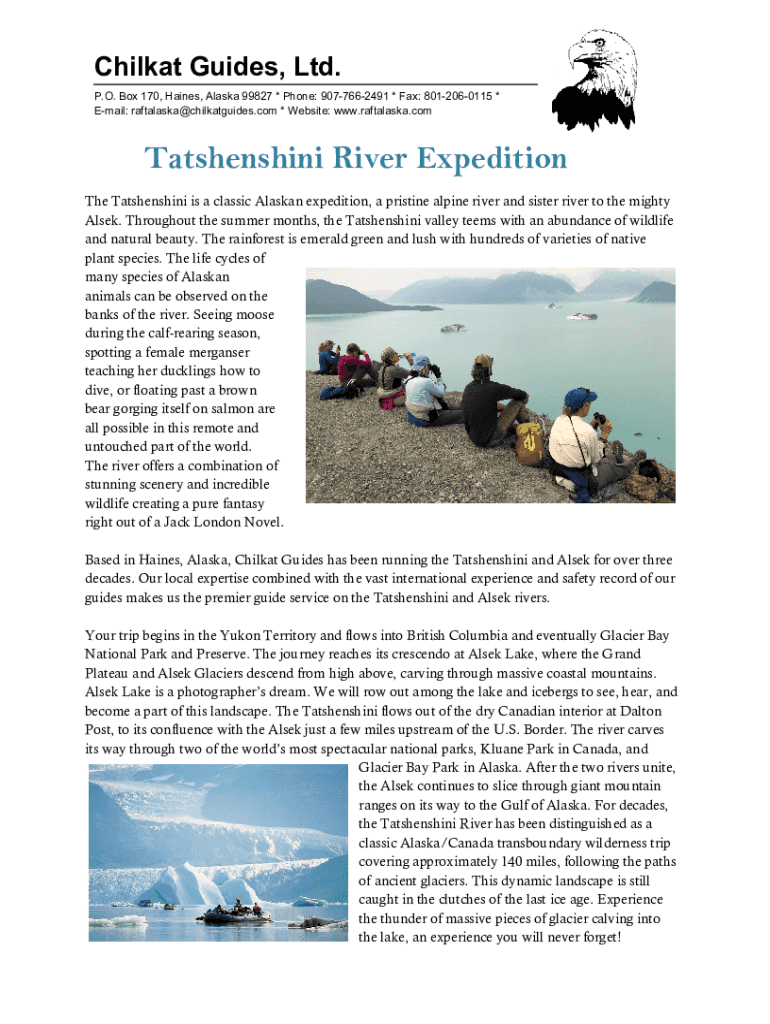 Chilkat Guides, Ltd.

P.O. Box 170, Haines, Alaska 99827 * Phone: 907-766-2491 * Fax: 801-206-0115 *
E-mail: raftalaska@chilkatguides.com * Website: www.raftalaska.com

Tatshenshini River Expedition

The Tatshenshini is a classic Alaskan expedition, a pristine alpine river and sister river to the mighty Alsek. Throughout the summer months, the Tatshenshini valley teems with an abundance of wildlife and natural beauty. The rainforest is emerald green and lush with hundreds of varieties of native plant species. The life cycles of many species of Alaskan animals can be observed on the banks of the river. Seeing moose during the calf-rearing season, spotting a female merganser teaching her ducklings how to dive, or floating past a brown bear gorging itself on salmon are all possible in this remote and untouched part of the world. The river offers a combination of stunning scenery and incredible wildlife creating a pure fantasy right out of a Jack London Novel.

Based in Haines, Alaska, Chilkat Guides has been running the Tatshenshini and Alsek for over three decades. Our local expertise combined with the vast international experience and safety record of our guides makes us the premier guide service on the Tatshenshini and Alsek rivers.

Your trip begins in the Yukon Territory and flows into British Columbia and eventually Glacier Bay National Park and Preserve. The journey reaches its crescendo at Alsek Lake, where the Grand Plateau and Alsek Glaciers descend from high above, carving through massive coastal mountains. Alsek Lake is a photographer's dream. We will row out among the lake and icebergs to see, hear, and become a part of this landscape. The Tatshenshini flows out of the dry Canadian interior at Dalton Post, to its confluence with the Alsek just a few miles upstream of the U.S. Border. The river carves its way through two of the world's most spectacular national parks, Kluane Park in Canada, and Glacier Bay Park in Alaska. After the two rivers unite, the Alsek continues to slice through giant mountain ranges on its way to the Gulf of Alaska. For decades, the Tatshenshini River has been distinguished as a classic Alaska/Canada transboundary wilderness trip covering approximately 140 miles, following the paths of ancient glaciers. This dynamic landscape is still caught in the clutches of the last ice age. Experience the thunder of massive pieces of glacier calving into the lake, an experience you will never forget!